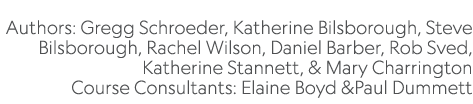 Authors: Gregg Schroeder, Katherine Bilsborough, Steve Bilsborough, Rachel Wilson, Daniel Barber, Rob Sved, Katherine Stannett, & Mary Charrington
Course Consultants: Elaine Boyd &Paul Dummett